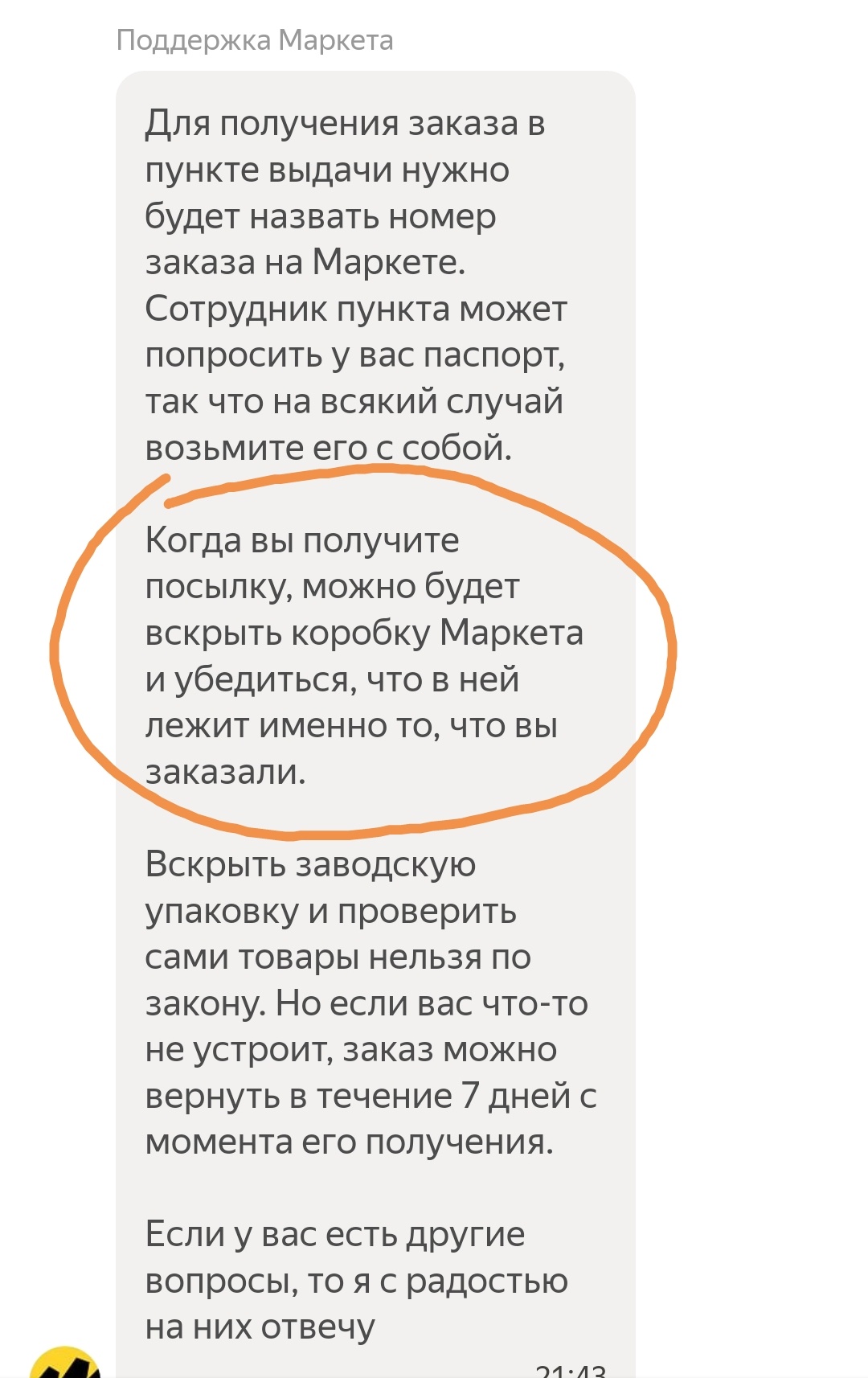 Поддержка Маркета

Для получения заказа в пункте выдачи нужно будет назвать номер заказа на Маркете. Сотрудник пункта может попросить у вас паспорт, так что на всякий случай возьмите его с собой.

Когда вы получите посылку, можно будет вскрыть коробку Маркета и убедиться, что в ней лежит именно то, что вы заказали.

Вскрыть заводскую упаковку и проверить сами товары нельзя по закону. Но если вас что-то не устроит, заказ можно вернуть в течение 7 дней с момента его получения.

Если у вас есть другие вопросы, то я с радостью на них отвечу

21:43